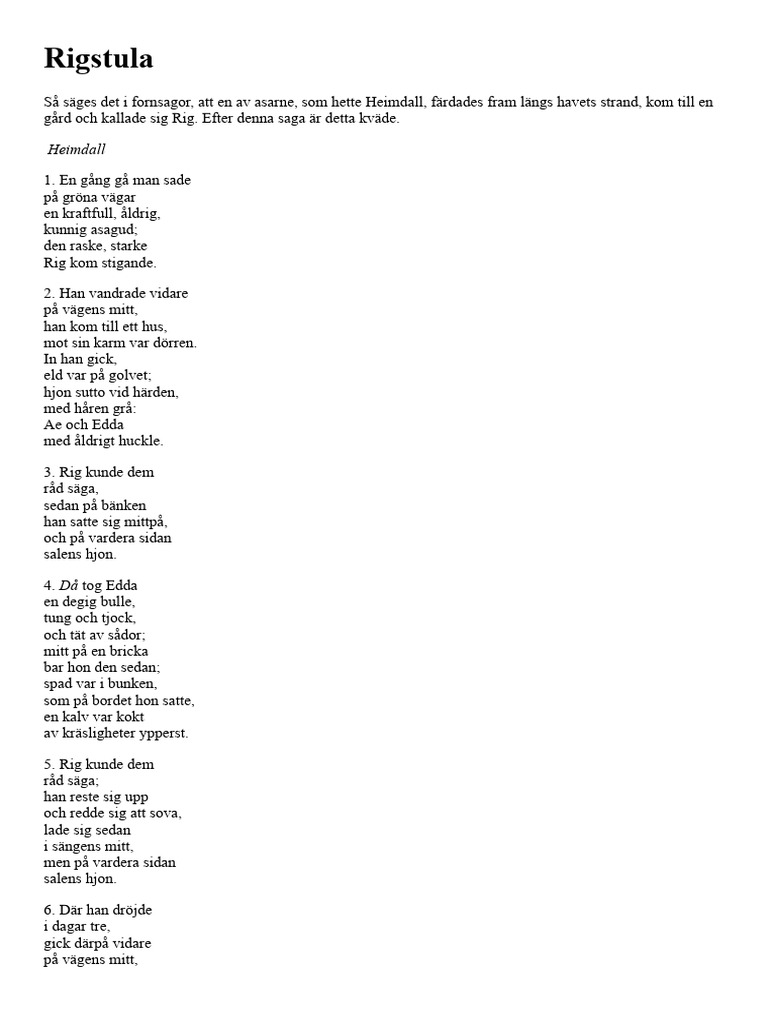 Rigstula

Så säges det i fornsagor, att en av asarne, som hette Heimdall, färdades fram längs havets strand, kom till en gård och kallade sig Rig. Efter denna saga är detta kväde.

Heimdall

1. En gång gå man sade
på gröna vägar
en kraftfull, åldrig,
kunnig asagud;
den raske, starke
Rig kom stigande.

2. Han vandrade vidare
på vägens mitt,
han kom till ett hus,
mot sin karm var dörren.
In han gick,
eld var på golvet;
hjon sutto vid härden,
med håren grå:
Ae och Edda
med åldrigt huckle.

3. Rig kunde dem
råd säga,
sedan på bänken
han satte sig mittpå,
och på vardera sidan
salens hjon.

4. Då tog Edda
en degig bulle,
tung och tjock,
och tät av sådor;
mitt på en bricka
bar hon den sedan;
spad var i bunken,
som på bordet hon satte,
en kalv var kokt
av kräsligheter ypperst.

5. Rig kunde dem
råd säga;
han reste sig upp
och redde sig att sova,
lade sig sedan
i sängens mitt,
men på vardera sidan
salens hjon.

6. Där han dröjde
i dagar tre,
gick därpå vidare
på vägens mitt,